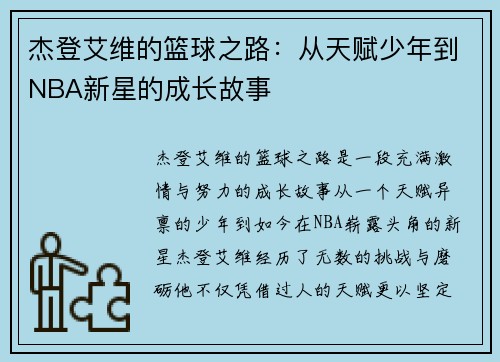 杰登艾维的篮球之路：从天赋少年到NBA新星的成长故事

杰登艾维的篮球之路是一段充满激情与努力的成长故事从一个天赋异禀的少年到如今在NBA崭露头角的新星杰登艾维经历了无数的挑战与磨砺他不仅凭借过人的天赋更以坚定